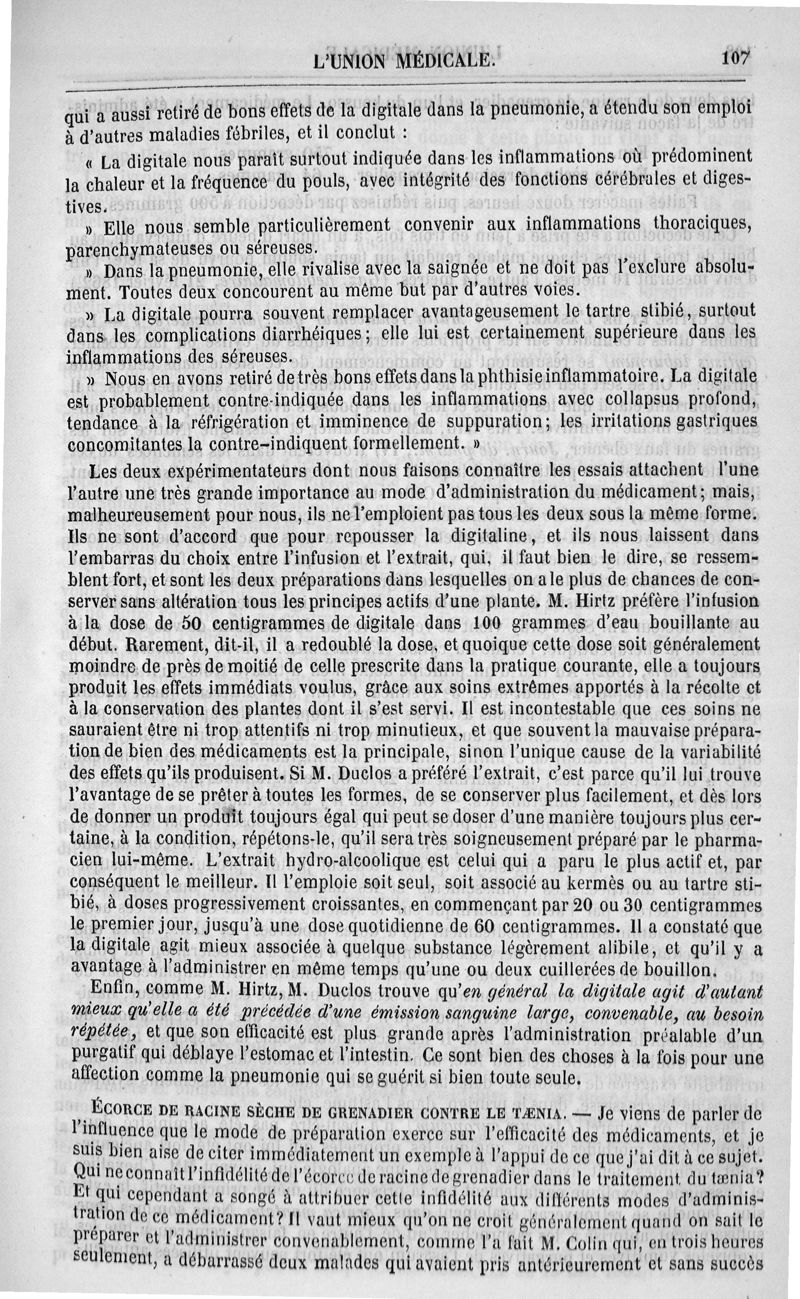 L'UNION MÉDICALE. 107

qui a aussi retiré de bons effets de la digitale dans la pneumonie, a étendu son emploi à d'autres maladies fébriles, et il conclut :

« La digitale nous paraît surtout indiquée dans les inflammations où prédominent la chaleur et la fréquence du pouls, avec intégrité des fonctions cérébrales et digestives.

» Elle nous semble particulièrement convenir aux inflammations thoraciques, parenchymateuses ou séreuses.

» Dans la pneumonie, elle rivalise avec la saignée et ne doit pas l'exclure absolument. Toutes deux concourent au même but par d'autres voies.

» La digitale pourra souvent remplacer avantageusement le tartre stibié, surtout dans les complications diarrhéiques; elle lui est certainement supérieure dans les inflammations des séreuses.

» Nous en avons retiré de très bons effets dans la phthisie inflammatoire. La digitale est probablement contre-indiquée dans les inflammations avec collapsus profond, tendance à la réfrigération et imminence de suppuration; les irritations gastriques concomitantes la contre-indiquent formellement. »

Les deux expérimentateurs dont nous faisons connaître les essais attachent l'une l'autre une très grande importance au mode d'administration du médicament; mais, malheureusement pour nous, ils ne l'emploient pas tous les deux sous la même forme. Ils ne sont d'accord que pour repousser la digitaline, et ils nous laissent dans l'embarras du choix entre l'infusion et l'extrait, qui, il faut bien le dire, se ressemblent fort, et sont les deux préparations dans lesquelles on a le plus de chances de conserver sans altération tous les principes actifs d'une plante. M. Hirtz préfère l'infusion à la dose de 50 centigrammes de digitale dans 100 grammes d'eau bouillante au début. Rarement, dit-il, il a redoublé la dose, et quoique cette dose soit généralement moindre de près de moitié de celle prescrite dans la pratique courante, elle a toujours produit les effets immédiats voulus, grâce aux soins extrêmes apportés à la récolte et à la conservation des plantes dont il s'est servi. Il est incontestable que ces soins ne sauraient être ni trop attentifs ni trop minutieux, et que souvent la mauvaise préparation de bien des médicaments est la principale, sinon l'unique cause de la variabilité des effets qu'ils produisent. Si M. Duclos a préféré l'extrait, c'est parce qu'il lui trouve l'avantage de se prêter à toutes les formes, de se conserver plus facilement, et dès lors de donner un produit toujours égal qui peut se doser d'une manière toujours plus certaine, à la condition, répétons-le, qu'il sera très soigneusement préparé par le pharmacien lui-même. L'extrait hydro-alcoolique est celui qui a paru le plus actif et, par conséquent le meilleur. Il l'emploie soit seul, soit associé au kermès ou au tartre stibié, à doses progressivement croissantes, en commençant par 20 ou 30 centigrammes le premier jour, jusqu'à une dose quotidienne de 60 centigrammes. Il a constaté que la digitale agit mieux associée à quelque substance légèrement alibile, et qu'il y a avantage à l'administrer en même temps qu'une ou deux cuillerées de bouillon.

Enfin, comme M. Hirtz, M. Duclos trouve qu'en général la digitale agit d'autant mieux qu'elle a été précédée d'une émission sanguine large, convenable, au besoin répétée, et que son efficacité est plus grande après l'administration préalable d'un purgatif qui déblaye l'estomac et l'intestin. Ce sont bien des choses à la fois pour une affection comme la pneumonie qui se guérit si bien toute seule.

ÉCORCE DE RACINE SÈCHE DE GRENADIER CONTRE LE TÆNIA. — Je viens de parler de l'influence que le mode de préparation exerce sur l'efficacité des médicaments, et je suis bien aise de citer immédiatement un exemple à l'appui de ce que j'ai dit à ce sujet. Qui ne connaît l'infidélité de l'écorce de racine de grenadier dans le traitement du tænia? Et qui cependant a songé à attribuer cette infidélité aux différents modes d'administration de ce médicament? Il vaut mieux qu'on ne croit généralement quand on sait le préparer et l'administrer convenablement, comme l'a fait M. Colin qui, en trois heures seulement, a débarrassé deux malades qui avaient pris antérieurement et sans succès